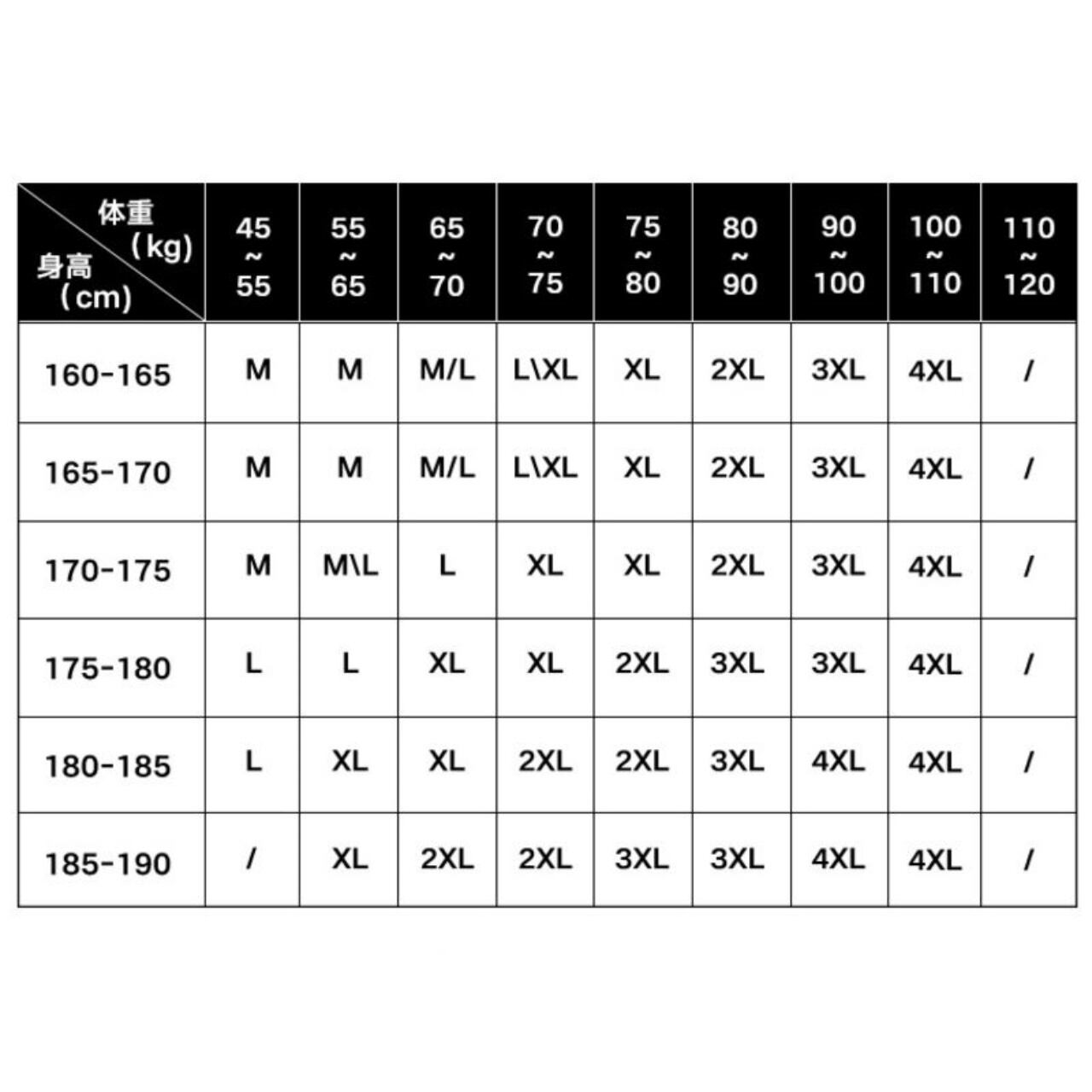 | 体重（kg） 身高（cm） | 45 ~ 55 | 55 ~ 65 | 65 ~ 70 | 70 ~ 75 | 75 ~ 80 | 80 ~ 90 | 90 ~ 100 | 100 ~ 110 | 110 ~ 120 |
|---|---|---|---|---|---|---|---|---|---|
| 160-165 | M | M | M/L | L\XL | XL | 2XL | 3XL | 4XL | / |
| 165-170 | M | M | M/L | L\XL | XL | 2XL | 3XL | 4XL | / |
| 170-175 | M | M\L | L | XL | XL | 2XL | 3XL | 4XL | / |
| 175-180 | L | L | XL | XL | 2XL | 3XL | 3XL | 4XL | / |
| 180-185 | L | XL | XL | 2XL | 2XL | 3XL | 4XL | 4XL | / |
| 185-190 | / | XL | 2XL | 2XL | 3XL | 3XL | 4XL | 4XL | / |